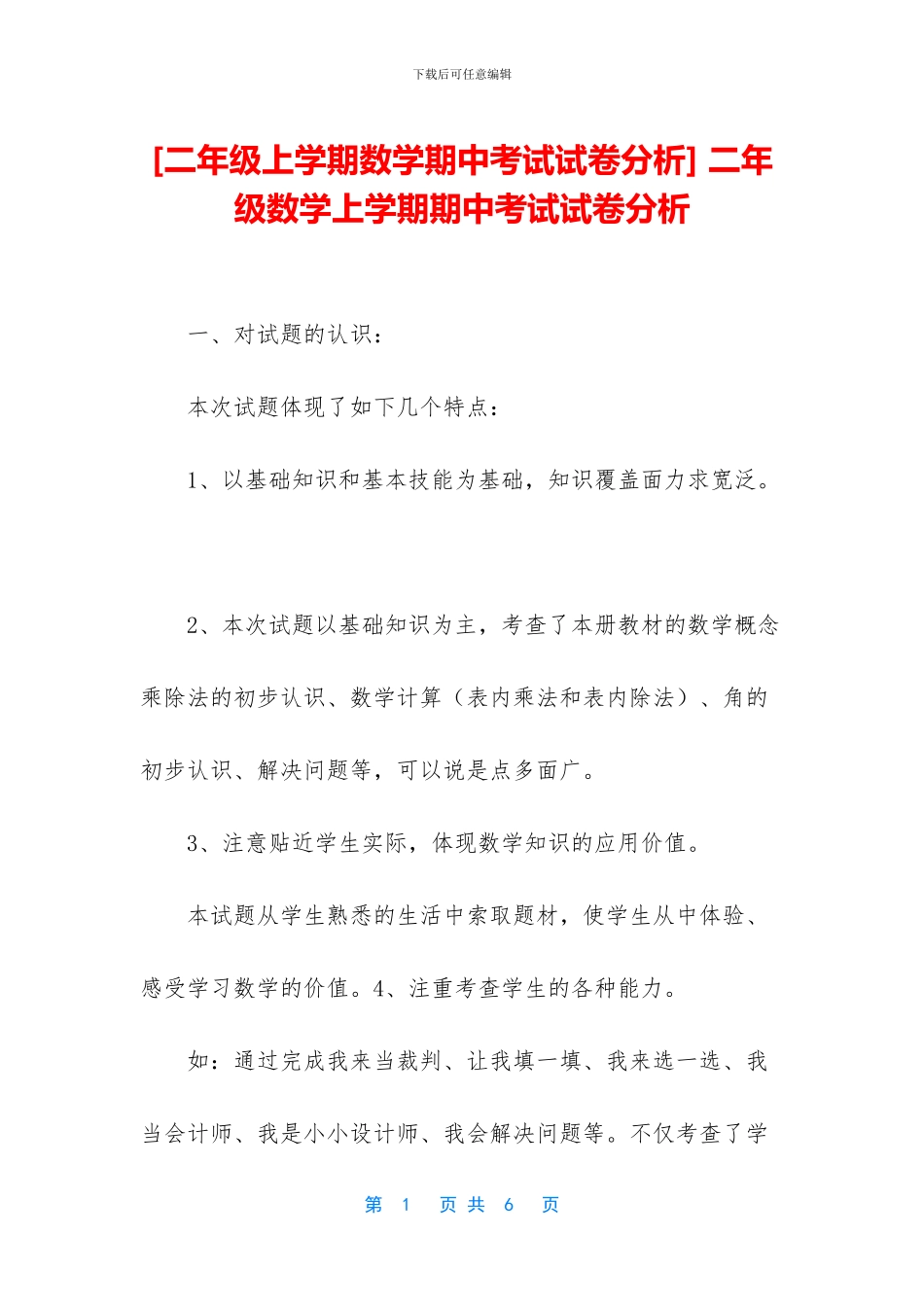 下载后可任意编辑

[二年级上学期数学期中考试试卷分析] 二年级数学上学期期中考试试卷分析

一、对试题的认识：

本次试题体现了如下几个特点：

1、以基础知识和基本技能为基础，知识覆盖面力求宽泛。

2、本次试题以基础知识为主，考查了本册教材的数学概念乘除法的初步认识、数学计算（表内乘法和表内除法）、角的初步认识、解决问题等，可以说是点多面广。

3、注意贴近学生实际，体现数学知识的应用价值。

本试题从学生熟悉的生活中索取题材，使学生从中体验、感受学习数学的价值。4、注重考查学生的各种能力。

如：通过完成我来当裁判、让我填一填、我来选一选、我当会计师、我是小小设计师、我会解决问题等。不仅考查了学

第 1 页 共 6 页